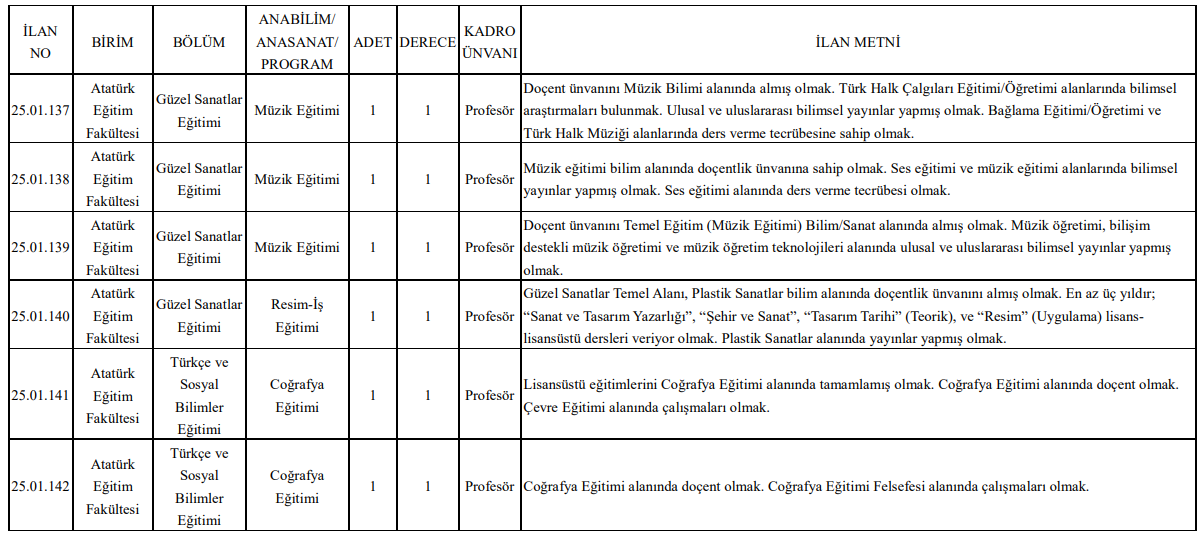 | İLAN NO | BİRİM | BÖLÜM | ANABİLİM/ ANASANAT/ PROGRAM | ADET | DERECE | KADRO ÜNVANI | İLAN METNİ |
|---|---|---|---|---|---|---|---|
| 25.01.137 | Atatürk Eğitim Fakültesi | Güzel Sanatlar Eğitimi | Müzik Eğitimi | 1 | 1 | Profesör | Doçent ünvanını Müzik Bilimi alanında almış olmak. Türk Halk Çalgıları Eğitimi/Öğretimi alanlarında bilimsel araştırmaları bulunmak. Ulusal ve uluslararası bilimsel yayınlar yapmış olmak. Bağlama Eğitimi/Öğretimi ve Türk Halk Müziği alanlarında ders verme tecrübesine sahip olmak. |
| 25.01.138 | Atatürk Eğitim Fakültesi | Güzel Sanatlar Eğitimi | Müzik Eğitimi | 1 | 1 | Profesör | Müzik eğitimi bilim alanında doçentlik ünvanına sahip olmak. Ses eğitimi ve müzik eğitimi alanlarında bilimsel yayınlar yapmış olmak. Ses eğitimi alanında ders verme tecrübesi olmak. |
| 25.01.139 | Atatürk Eğitim Fakültesi | Güzel Sanatlar Eğitimi | Müzik Eğitimi | 1 | 1 | Profesör | Doçent ünvanını Temel Eğitim (Müzik Eğitimi) Bilim/Sanat alanında almış olmak. Müzik öğretimi, bilişim destekli müzik öğretimi ve müzik öğretim teknolojileri alanında ulusal ve uluslararası bilimsel yayınlar yapmış olmak. |
| 25.01.140 | Atatürk Eğitim Fakültesi | Güzel Sanatlar Eğitimi | Resim-İş Eğitimi | 1 | 1 | Profesör | Güzel Sanatlar Temel Alanı, Plastik Sanatlar bilim alanında doçentlik ünvanını almış olmak. En az üç yıldır; “Sanat ve Tasarım Yazarlığı”, “Şehir ve Sanat”, “Tasarım Tarihi” (Teorik), ve “Resim” (Uygulama) lisans-lisansüstü dersleri veriyor olmak. Plastik Sanatlar alanında yayınlar yapmış olmak. |
| 25.01.141 | Atatürk Eğitim Fakültesi | Türkçe ve Sosyal Bilimler Eğitimi | Coğrafya Eğitimi | 1 | 1 | Profesör | Lisansüstü eğitimlerini Coğrafya Eğitimi alanında tamamlamış olmak. Coğrafya Eğitimi alanında doçent olmak. Çevre Eğitimi alanında çalışmaları olmak. |
| 25.01.142 | Atatürk Eğitim Fakültesi | Türkçe ve Sosyal Bilimler Eğitimi | Coğrafya Eğitimi | 1 | 1 | Profesör | Coğrafya Eğitimi alanında doçent olmak. Coğrafya Eğitimi Felsefesi alanında çalışmaları olmak. |